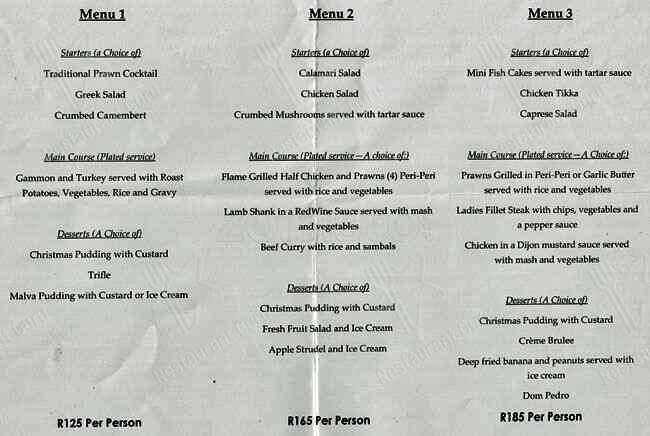 Menu 1

Starters (a Choice of)

Traditional Prawn Cocktail

Greek Salad

Crumbed Camembert

Main Course (Plated service)

Gammon and Turkey served with Roast Potatoes, Vegetables, Rice and Gravy

Desserts (A Choice of)

Christmas Pudding with Custard

Trifle

Malva Pudding with Custard or Ice Cream

R125 Per Person

Menu 2

Starters (a Choice of)

Calamari Salad

Chicken Salad

Crumbed Mushrooms served with tartar sauce

Main Course (Plated service – A choice of:)

Flame Grilled Half Chicken and Prawns (4) Peri-Peri served with rice and vegetables

Lamb Shank in a RedWine Sauce served with mash and vegetables

Beef Curry with rice and sambals

Desserts (A Choice of)

Christmas Pudding with Custard

Fresh Fruit Salad and Ice Cream

Apple Strudel and Ice Cream

R165 Per Person

Menu 3

Starters (a Choice of)

Mini Fish Cakes served with tartar sauce

Chicken Tikka

Caprese Salad

Main Course (Plated service – A Choice of:)

Prawns Grilled in Peri-Peri or Garlic Butter served with rice and vegetables

Ladies Fillet Steak with chips, vegetables and a pepper sauce

Chicken in a Dijon mustard sauce served with mash and vegetables

Desserts (A Choice of)

Christmas Pudding with Custard

Crème Brulee

Deep fried banana and peanuts served with ice cream

Dom Pedro

R185 Per Person